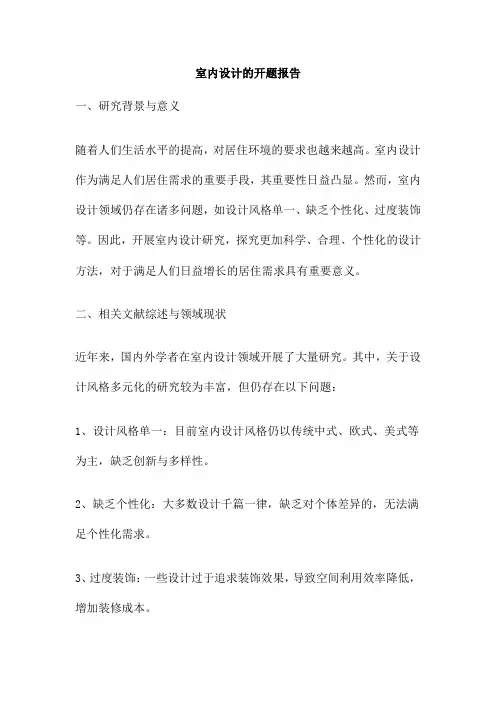 室内设计的开题报告

一、研究背景与意义

随着人们生活水平的提高，对居住环境的要求也越来越高。室内设计作为满足人们居住需求的重要手段，其重要性日益凸显。然而，室内设计领域仍存在诸多问题，如设计风格单一、缺乏个性化、过度装饰等。因此，开展室内设计研究，探究更加科学、合理、个性化的设计方法，对于满足人们日益增长的居住需求具有重要意义。

二、相关文献综述与领域现状

近年来，国内外学者在室内设计领域开展了大量研究。其中，关于设计风格多元化的研究较为丰富，但仍存在以下问题：

1、设计风格单一：目前室内设计风格仍以传统中式、欧式、美式等为主，缺乏创新与多样性。

2、缺乏个性化：大多数设计千篇一律，缺乏对个体差异的，无法满足个性化需求。

3、过度装饰：一些设计过于追求装饰效果，导致空间利用效率降低，增加装修成本。